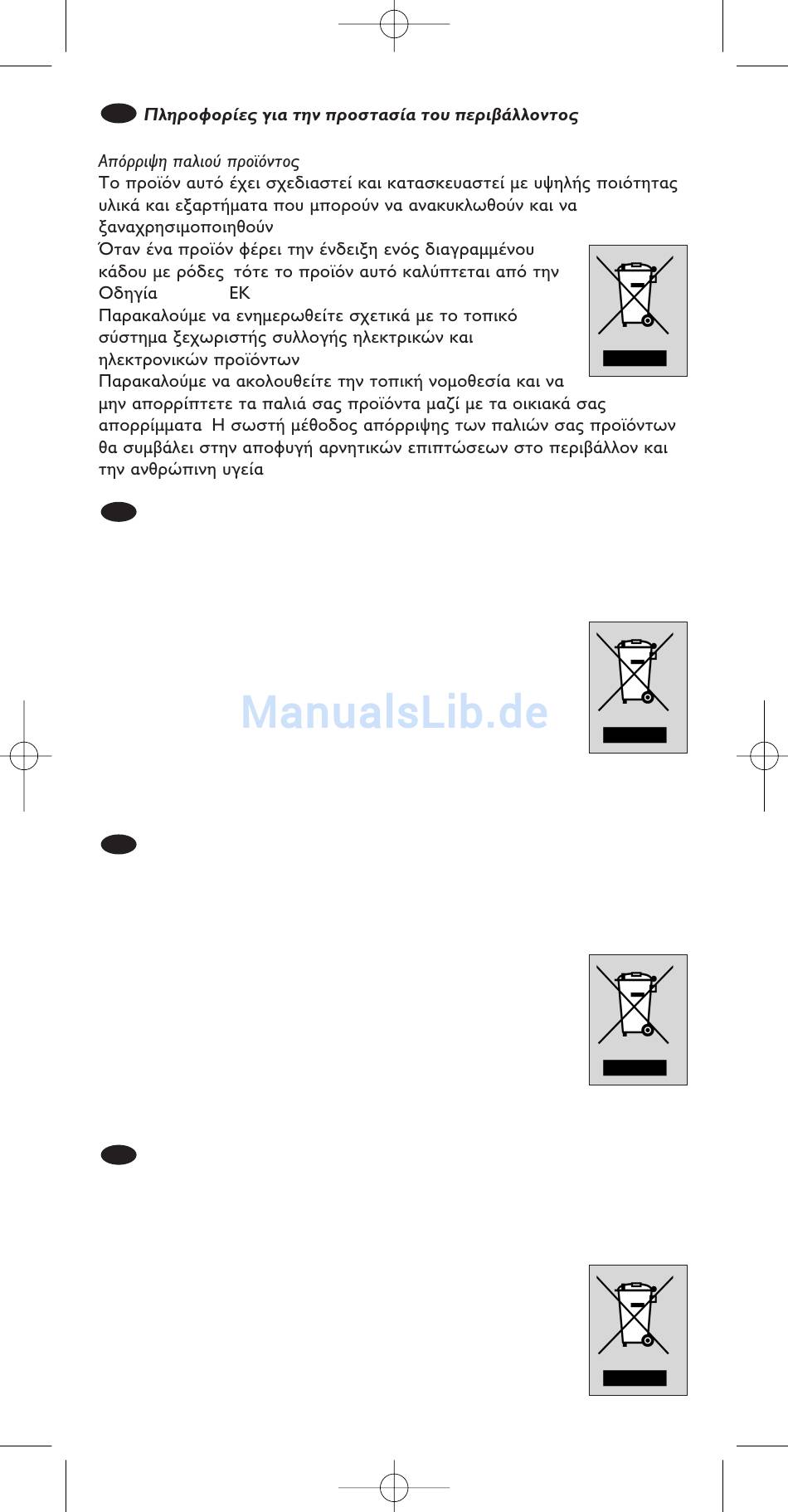 Πληροφορίες για την προστασία του περιβάλλοντος

Απόρριψη παλιού προϊόντος
Το προϊόν αυτό έχει σχεδιαστεί και κατασκευαστεί με υψηλής ποιότητας υλικά και εξαρτήματα που μπορούν να ανακυκλωθούν και να ξαναχρησιμοποιηθούν
Όταν ένα προϊόν φέρει την ένδειξη ενός διαγραμμένου κάδου με ρόδες τότε το προϊόν αυτό καλύπτεται από την Οδηγία ΕΚ
Παρακαλούμε να ενημερωθείτε σχετικά με το τοπικό σύστημα ξεχωριστής συλλογής ηλεκτρικών και ηλεκτρονικών προϊόντων
Παρακαλούμε να ακολουθείτε την τοπική νομοθεσία και να μην απορρίπτετε τα παλιά σας προϊόντα μαζί με τα οικιακά σας απορρίμματα Η σωστή μέθοδος απόρριψης των παλιών σας προϊόντων θα συμβάλει στην αποφυγή αρνητικών επιπτώσεων στο περιβάλλον και την ανθρώπινη υγεία

ManualsLib.de